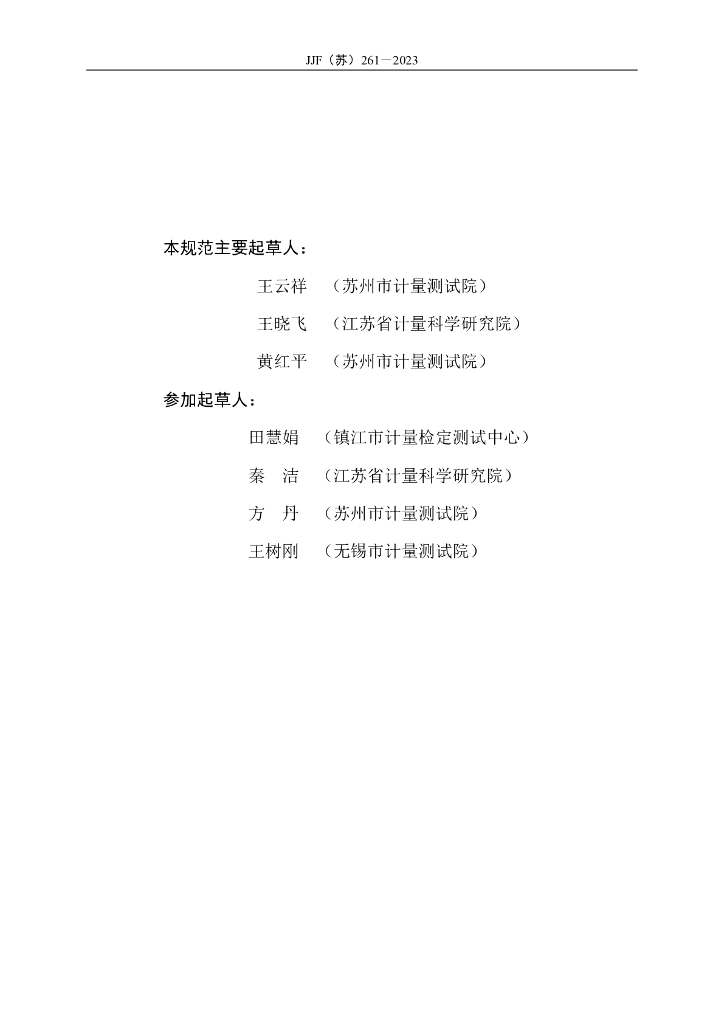 JJF（苏）261—2023

本规范主要起草人：

王云祥 （苏州市计量测试院）

王晓飞 （江苏省计量科学研究院）

黄红平 （苏州市计量测试院）

参加起草人：

田慧娟 （镇江市计量检定测试中心）

秦 洁 （江苏省计量科学研究院）

方 丹 （苏州市计量测试院）

王树刚 （无锡市计量测试院）